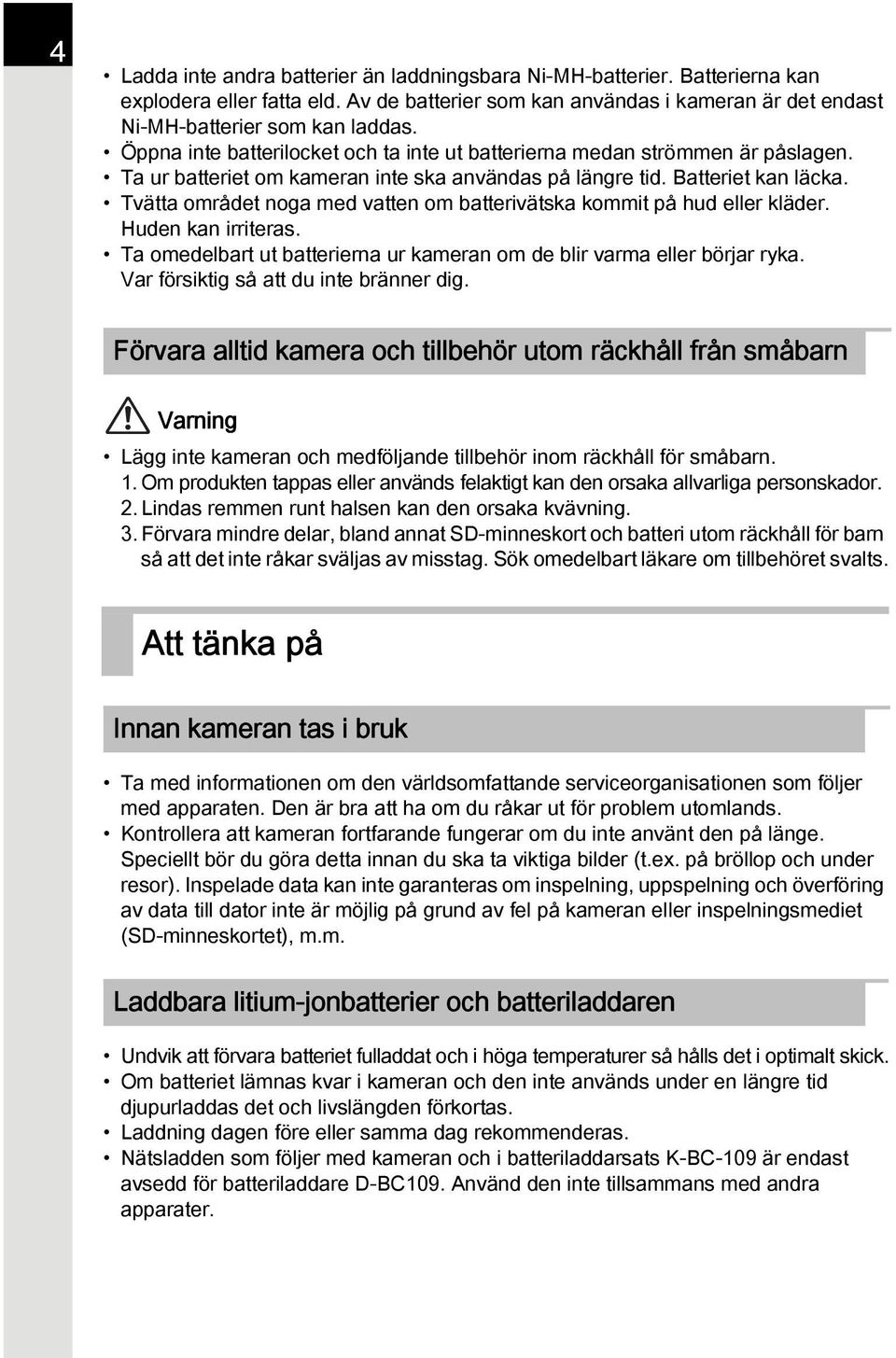 4

• Ladda inte andra batterier än laddningsbara Ni-MH-batterier. Batterierna kan explodera eller fatta eld. Av de batterier som kan användas i kameran är det endast Ni-MH-batterier som kan laddas.
• Öppna inte batterilocket och ta inte ut batterierna medan strömmen är påslagen.
• Ta ur batteriet om kameran inte ska användas på längre tid. Batteriet kan läcka.
• Tvätta området noga med vatten om batterivätska kommit på hud eller kläder. Huden kan irriteras.
• Ta omedelbart ut batterierna ur kameran om de blir varma eller börjar ryka. Var försiktig så att du inte bränner dig.

Förvara alltid kamera och tillbehör utom räckhåll från småbarn

Varning

• Lägg inte kameran och medföljande tillbehör inom räckhåll för småbarn.
1. Om produkten tappas eller används felaktigt kan den orsaka allvarliga personskador.
2. Lindas remmen runt halsen kan den orsaka kvävning.
3. Förvara mindre delar, bland annat SD-minneskort och batteri utom räckhåll för barn så att det inte råkar sväljas av misstag. Sök omedelbart läkare om tillbehöret svalts.

Att tänka på

Innan kameran tas i bruk

• Ta med informationen om den världsomfattande serviceorganisationen som följer med apparaten. Den är bra att ha om du råkar ut för problem utomlands.
• Kontrollera att kameran fortfarande fungerar om du inte använt den på länge. Speciellt bör du göra detta innan du ska ta viktiga bilder (t.ex. på bröllop och under resor). Inspelade data kan inte garanteras om inspelning, uppspelning och överföring av data till dator inte är möjlig på grund av fel på kameran eller inspelningsmediet (SD-minneskortet), m.m.

Laddbara litium-jonbatterier och batteriladdaren

• Undvik att förvara batteriet fulladdat och i höga temperaturer så hålls det i optimalt skick.
• Om batteriet lämnas kvar i kameran och den inte används under en längre tid djupurladdas det och livslängden förkortas.
• Laddning dagen före eller samma dag rekommenderas.
• Nätsladden som följer med kameran och i batteriladdarsats K-BC-109 är endast avsedd för batteriladdare D-BC109. Använd den inte tillsammans med andra apparater.